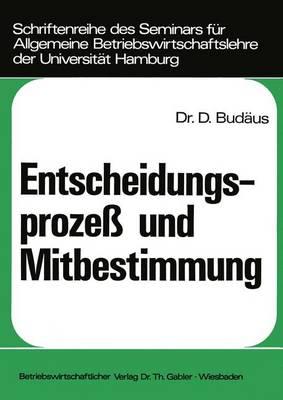 Schriftenreihe des Seminars für Allgemeine Betriebswirtschaftslehre der Universität Hamburg

Dr. D. Budäus

Entscheidungsprozeß und Mitbestimmung

Betriebswirtschaftlicher Verlag Dr. Th. Gabler · Wiesbaden